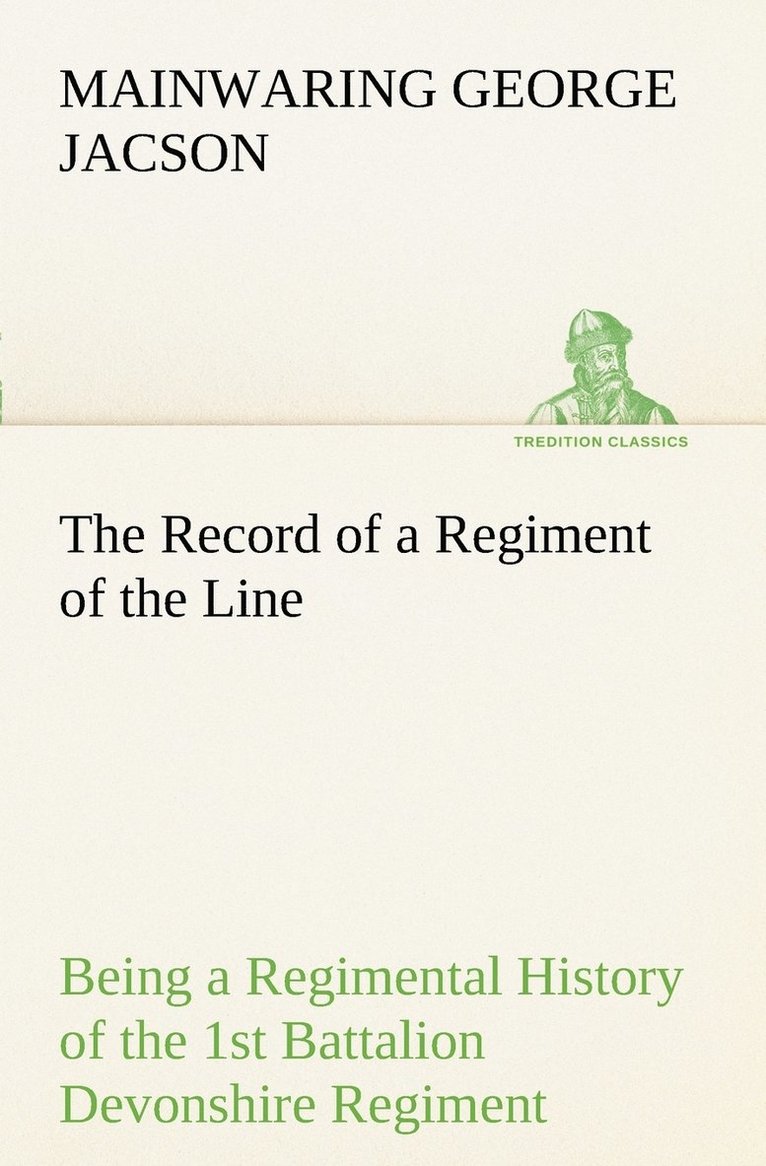 MAINWARING GEORGE JACSON

TREDITION CLASSICS

The Record of a Regiment of the Line

Being a Regimental History of the 1st Battalion Devonshire Regiment